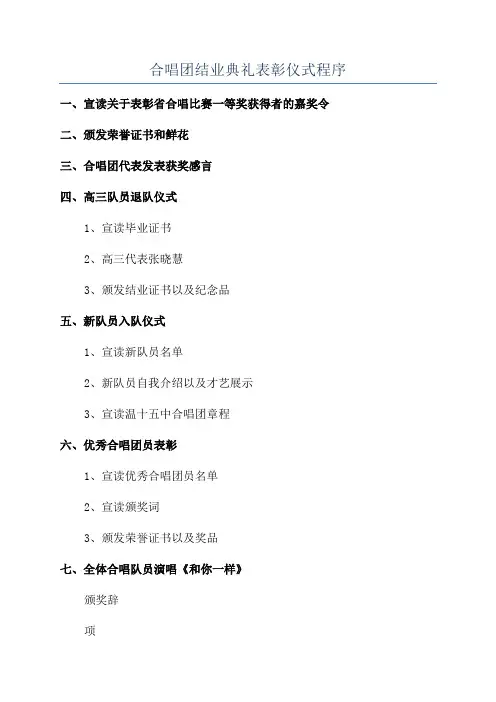 合唱团结业典礼表彰仪式程序

一、宣读关于表彰省合唱比赛一等奖获得者的嘉奖令

二、颁发荣誉证书和鲜花

三、合唱团代表发表获奖感言

四、高三队员退队仪式

1、宣读毕业证书

2、高三代表张晓慧

3、颁发结业证书以及纪念品

五、新队员入队仪式

1、宣读新队员名单

2、新队员自我介绍以及才艺展示

3、宣读温十五中合唱团章程

六、优秀合唱团员表彰

1、宣读优秀合唱团员名单

2、宣读颁奖词

3、颁发荣誉证书以及奖品

七、全体合唱队员演唱《和你一样》

颁奖辞

项